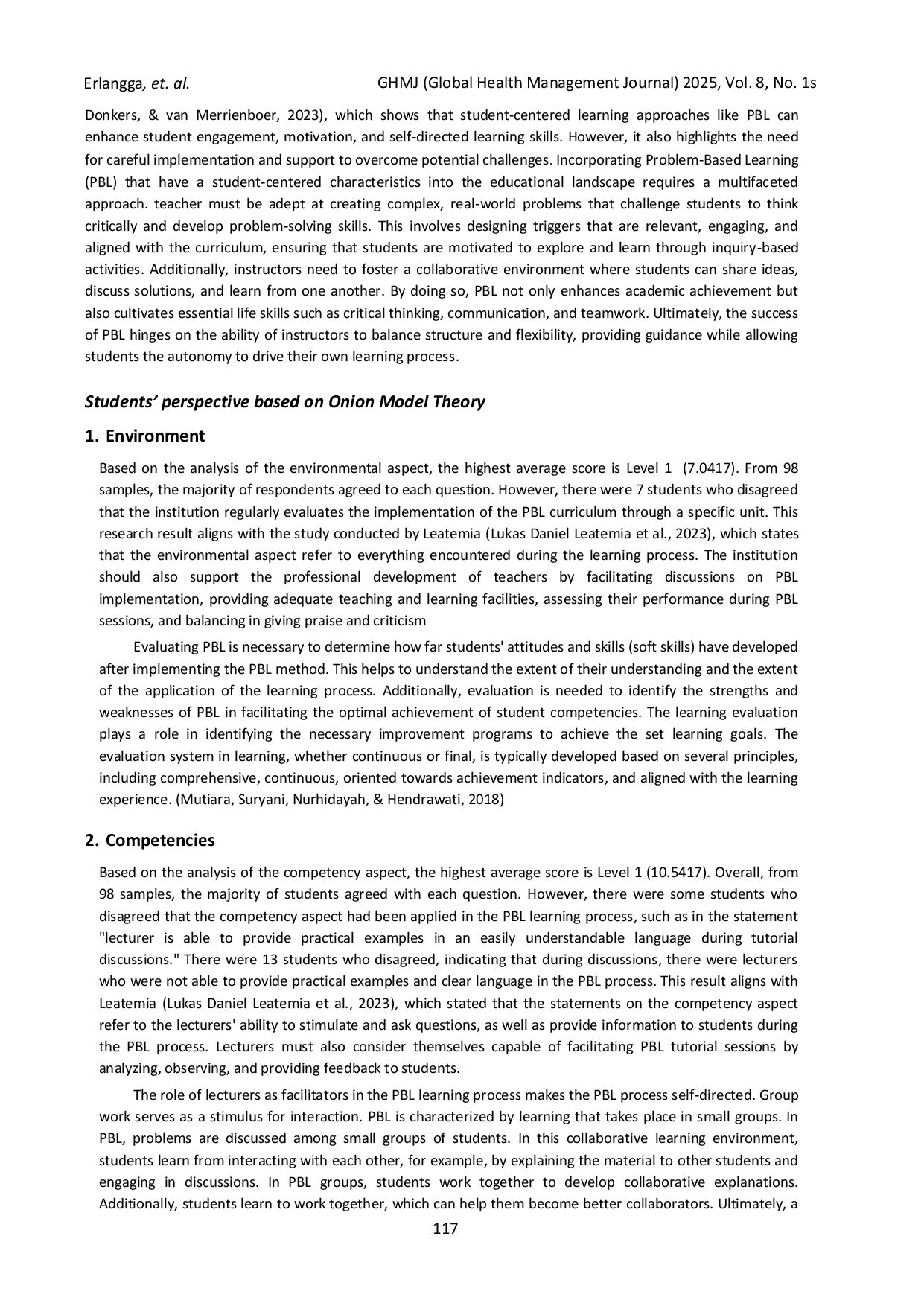 Erlangga, et. al.    GHMJ (Global Health Management Journal) 2025, Vol. 8, No. 1s

Donkers, & van Merrienboer, 2023), which shows that student-centered learning approaches like PBL can enhance student engagement, motivation, and self-directed learning skills. However, it also highlights the need for careful implementation and support to overcome potential challenges. Incorporating Problem-Based Learning (PBL) that have a student-centered characteristics into the educational landscape requires a multifaceted approach. teacher must be adept at creating complex, real-world problems that challenge students to think critically and develop problem-solving skills. This involves designing triggers that are relevant, engaging, and aligned with the curriculum, ensuring that students are motivated to explore and learn through inquiry-based activities. Additionally, instructors need to foster a collaborative environment where students can share ideas, discuss solutions, and learn from one another. By doing so, PBL not only enhances academic achievement but also cultivates essential life skills such as critical thinking, communication, and teamwork. Ultimately, the success of PBL hinges on the ability of instructors to balance structure and flexibility, providing guidance while allowing students the autonomy to drive their own learning process.

Students' perspective based on Onion Model Theory

1. Environment

Based on the analysis of the environmental aspect, the highest average score is Level 1 (7.0417). From 98 samples, the majority of respondents agreed to each question. However, there were 7 students who disagreed that the institution regularly evaluates the implementation of the PBL curriculum through a specific unit. This research result aligns with the study conducted by Leatemia (Lukas Daniel Leatemia et al., 2023), which states that the environmental aspect refer to everything encountered during the learning process. The institution should also support the professional development of teachers by facilitating discussions on PBL implementation, providing adequate teaching and learning facilities, assessing their performance during PBL sessions, and balancing in giving praise and criticism

Evaluating PBL is necessary to determine how far students' attitudes and skills (soft skills) have developed after implementing the PBL method. This helps to understand the extent of their understanding and the extent of the application of the learning process. Additionally, evaluation is needed to identify the strengths and weaknesses of PBL in facilitating the optimal achievement of student competencies. The learning evaluation plays a role in identifying the necessary improvement programs to achieve the set learning goals. The evaluation system in learning, whether continuous or final, is typically developed based on several principles, including comprehensive, continuous, oriented towards achievement indicators, and aligned with the learning experience. (Mutiara, Suryani, Nurhidayah, & Hendrawati, 2018)

2. Competencies

Based on the analysis of the competency aspect, the highest average score is Level 1 (10.5417). Overall, from 98 samples, the majority of students agreed with each question. However, there were some students who disagreed that the competency aspect had been applied in the PBL learning process, such as in the statement "lecturer is able to provide practical examples in an easily understandable language during tutorial discussions." There were 13 students who disagreed, indicating that during discussions, there were lecturers who were not able to provide practical examples and clear language in the PBL process. This result aligns with Leatemia (Lukas Daniel Leatemia et al., 2023), which stated that the statements on the competency aspect refer to the lecturers' ability to stimulate and ask questions, as well as provide information to students during the PBL process. Lecturers must also consider themselves capable of facilitating PBL tutorial sessions by analyzing, observing, and providing feedback to students.

The role of lecturers as facilitators in the PBL learning process makes the PBL process self-directed. Group work serves as a stimulus for interaction. PBL is characterized by learning that takes place in small groups. In PBL, problems are discussed among small groups of students. In this collaborative learning environment, students learn from interacting with each other, for example, by explaining the material to other students and engaging in discussions. In PBL groups, students work together to develop collaborative explanations. Additionally, students learn to work together, which can help them become better collaborators. Ultimately, a

117